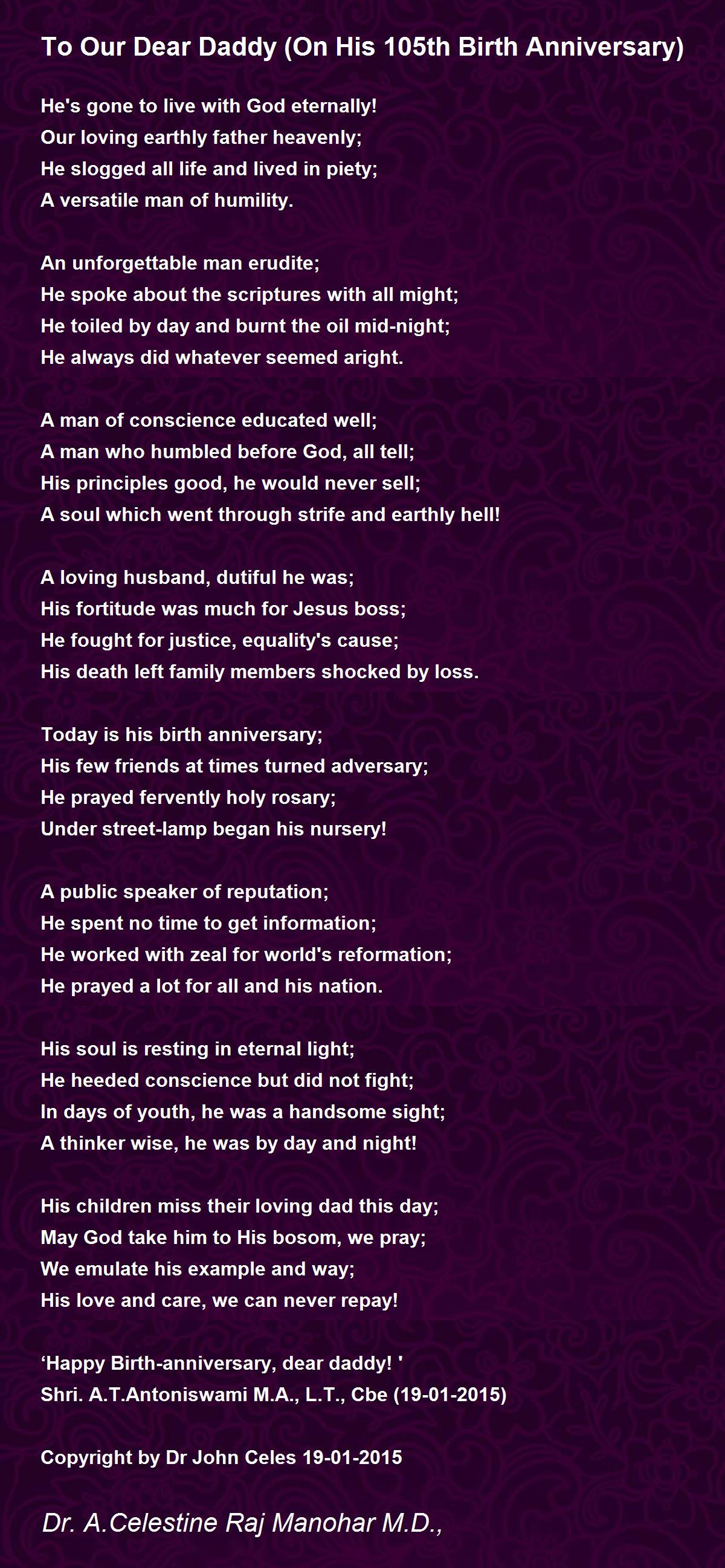 To Our Dear Daddy (On His 105th Birth Anniversary)

He's gone to live with God eternally!
Our loving earthly father heavenly;
He slogged all life and lived in piety;
A versatile man of humility.

An unforgettable man erudite;
He spoke about the scriptures with all might;
He toiled by day and burnt the oil mid-night;
He always did whatever seemed aright.

A man of conscience educated well;
A man who humbled before God, all tell;
His principles good, he would never sell;
A soul which went through strife and earthly hell!

A loving husband, dutiful he was;
His fortitude was much for Jesus boss;
He fought for justice, equality's cause;
His death left family members shocked by loss.

Today is his birth anniversary;
His few friends at times turned adversary;
He prayed fervently holy rosary;
Under street-lamp began his nursery!

A public speaker of reputation;
He spent no time to get information;
He worked with zeal for world's reformation;
He prayed a lot for all and his nation.

His soul is resting in eternal light;
He heeded conscience but did not fight;
In days of youth, he was a handsome sight;
A thinker wise, he was by day and night!

His children miss their loving dad this day;
May God take him to His bosom, we pray;
We emulate his example and way;
His love and care, we can never repay!

‘Happy Birth-anniversary, dear daddy! '
Shri. A.T.Antoniswami M.A., L.T., Cbe (19-01-2015)

Copyright by Dr John Celes 19-01-2015

Dr. A.Celestine Raj Manohar M.D.,